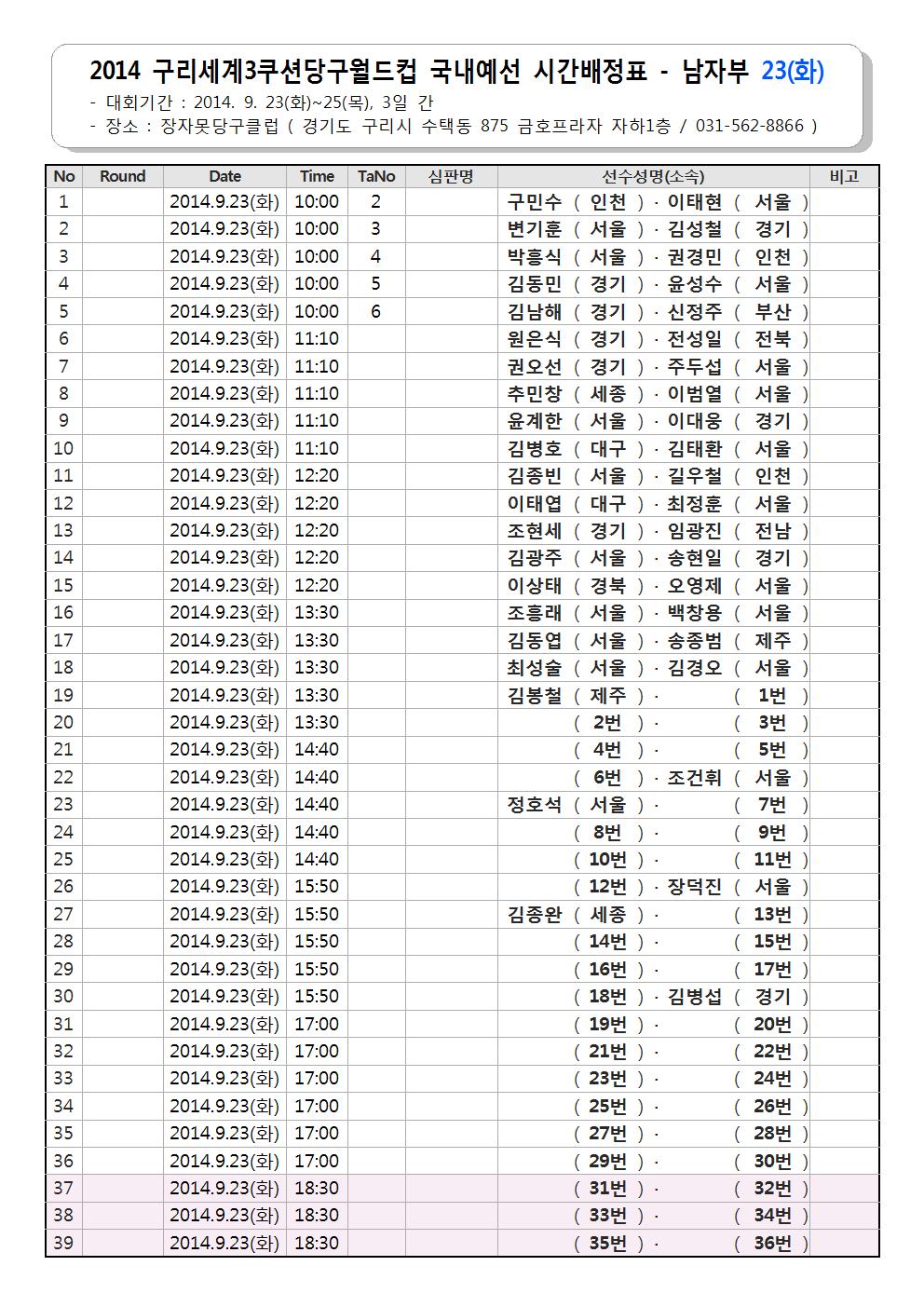 2014 구리세계3쿠션당구월드컵 국내예선 시간배정표 - 남자부 23(화)

- 대회기간 : 2014. 9. 23(화)~25(목), 3일 간
- 장소 : 장자못당구클럽 ( 경기도 구리시 수택동 875 금호프라자 자하1층 / 031-562-8866 )

| No | Round | Date | Time | TaNo | 심판명 | 선수성명(소속) | 비고 |
|---|---|---|---|---|---|---|---|
| 1 | | 2014.9.23(화) | 10:00 | 2 | | 구민수 ( 인천 ) · 이태현 ( 서울 ) | |
| 2 | | 2014.9.23(화) | 10:00 | 3 | | 변기훈 ( 서울 ) · 김성철 ( 경기 ) | |
| 3 | | 2014.9.23(화) | 10:00 | 4 | | 박흥식 ( 서울 ) · 권경민 ( 인천 ) | |
| 4 | | 2014.9.23(화) | 10:00 | 5 | | 김동민 ( 경기 ) · 윤성수 ( 서울 ) | |
| 5 | | 2014.9.23(화) | 10:00 | 6 | | 김남해 ( 경기 ) · 신정주 ( 부산 ) | |
| 6 | | 2014.9.23(화) | 11:10 | | | 원은식 ( 경기 ) · 전성일 ( 전북 ) | |
| 7 | | 2014.9.23(화) | 11:10 | | | 권오선 ( 경기 ) · 주두섭 ( 서울 ) | |
| 8 | | 2014.9.23(화) | 11:10 | | | 추민창 ( 세종 ) · 이범열 ( 서울 ) | |
| 9 | | 2014.9.23(화) | 11:10 | | | 윤계한 ( 서울 ) · 이대웅 ( 경기 ) | |
| 10 | | 2014.9.23(화) | 11:10 | | | 김병호 ( 대구 ) · 김태환 ( 서울 ) | |
| 11 | | 2014.9.23(화) | 12:20 | | | 김종빈 ( 서울 ) · 길우철 ( 인천 ) | |
| 12 | | 2014.9.23(화) | 12:20 | | | 이태엽 ( 대구 ) · 최정훈 ( 서울 ) | |
| 13 | | 2014.9.23(화) | 12:20 | | | 조현세 ( 경기 ) · 임광진 ( 전남 ) | |
| 14 | | 2014.9.23(화) | 12:20 | | | 김광주 ( 서울 ) · 송현일 ( 경기 ) | |
| 15 | | 2014.9.23(화) | 12:20 | | | 이상태 ( 경북 ) · 오영제 ( 서울 ) | |
| 16 | | 2014.9.23(화) | 13:30 | | | 조흥래 ( 서울 ) · 백창용 ( 서울 ) | |
| 17 | | 2014.9.23(화) | 13:30 | | | 김동엽 ( 서울 ) · 송종범 ( 제주 ) | |
| 18 | | 2014.9.23(화) | 13:30 | | | 최성술 ( 서울 ) · 김경오 ( 서울 ) | |
| 19 | | 2014.9.23(화) | 13:30 | | | 김봉철 ( 제주 ) · ( 1번 ) | |
| 20 | | 2014.9.23(화) | 13:30 | | | ( 2번 ) · ( 3번 ) | |
| 21 | | 2014.9.23(화) | 14:40 | | | ( 4번 ) · ( 5번 ) | |
| 22 | | 2014.9.23(화) | 14:40 | | | ( 6번 ) · 조건휘 ( 서울 ) | |
| 23 | | 2014.9.23(화) | 14:40 | | | 정호석 ( 서울 ) · ( 7번 ) | |
| 24 | | 2014.9.23(화) | 14:40 | | | ( 8번 ) · ( 9번 ) | |
| 25 | | 2014.9.23(화) | 14:40 | | | ( 10번 ) · ( 11번 ) | |
| 26 | | 2014.9.23(화) | 15:50 | | | ( 12번 ) · 장덕진 ( 서울 ) | |
| 27 | | 2014.9.23(화) | 15:50 | | | 김종완 ( 세종 ) · ( 13번 ) | |
| 28 | | 2014.9.23(화) | 15:50 | | | ( 14번 ) · ( 15번 ) | |
| 29 | | 2014.9.23(화) | 15:50 | | | ( 16번 ) · ( 17번 ) | |
| 30 | | 2014.9.23(화) | 15:50 | | | ( 18번 ) · 김병섭 ( 경기 ) | |
| 31 | | 2014.9.23(화) | 17:00 | | | ( 19번 ) · ( 20번 ) | |
| 32 | | 2014.9.23(화) | 17:00 | | | ( 21번 ) · ( 22번 ) | |
| 33 | | 2014.9.23(화) | 17:00 | | | ( 23번 ) · ( 24번 ) | |
| 34 | | 2014.9.23(화) | 17:00 | | | ( 25번 ) · ( 26번 ) | |
| 35 | | 2014.9.23(화) | 17:00 | | | ( 27번 ) · ( 28번 ) | |
| 36 | | 2014.9.23(화) | 17:00 | | | ( 29번 ) · ( 30번 ) | |
| 37 | | 2014.9.23(화) | 18:30 | | | ( 31번 ) · ( 32번 ) | |
| 38 | | 2014.9.23(화) | 18:30 | | | ( 33번 ) · ( 34번 ) | |
| 39 | | 2014.9.23(화) | 18:30 | | | ( 35번 ) · ( 36번 ) | |